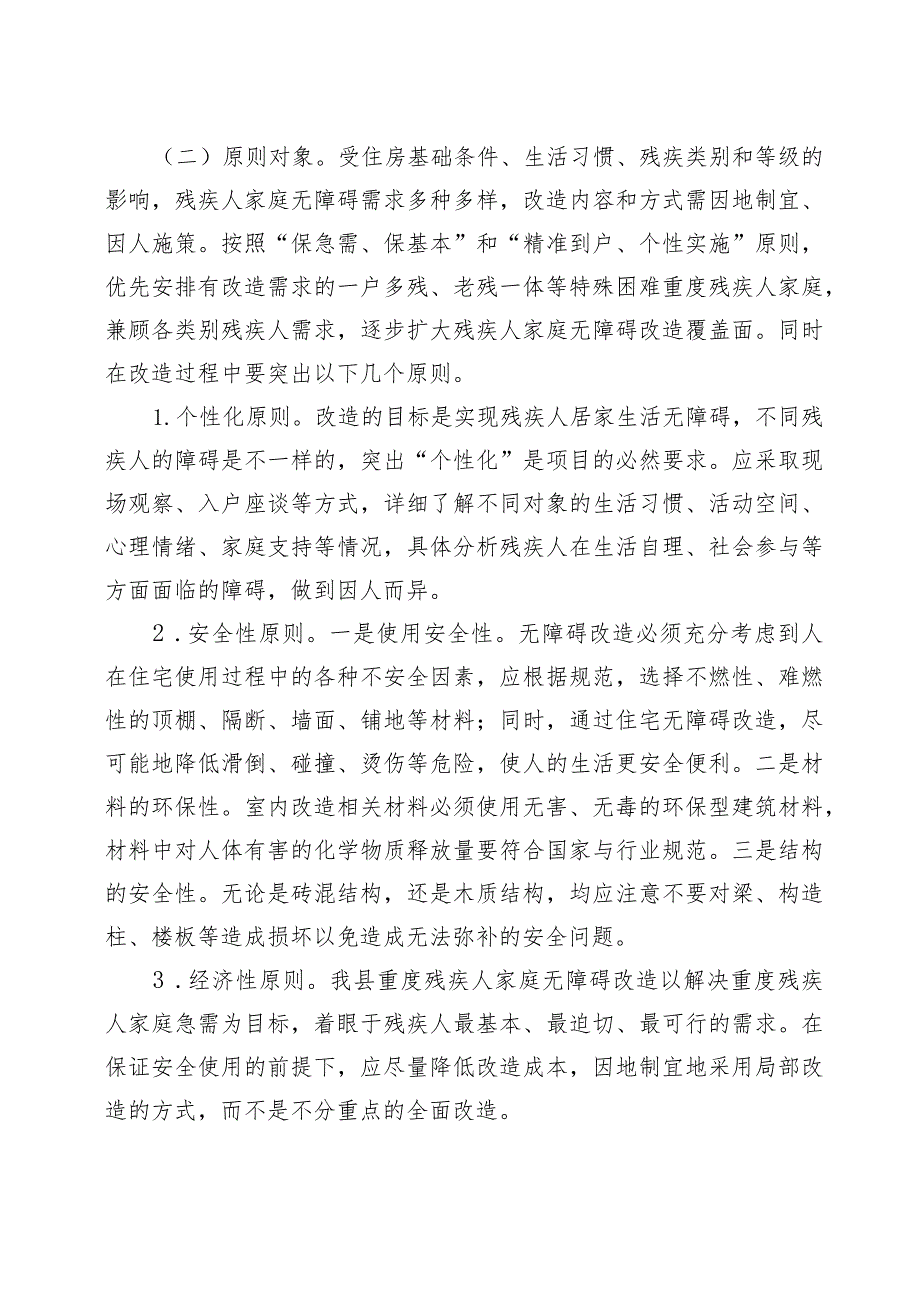 （二）原则对象。受住房基础条件、生活习惯、残疾类别和等级的影响，残疾人家庭无障碍需求多种多样，改造内容和方式需因地制宜、因人施策。按照“保急需、保基本”和“精准到户、个性实施”原则，优先安排有改造需求的一户多残、老残一体等特殊困难重度残疾人家庭，兼顾各类别残疾人需求，逐步扩大残疾人家庭无障碍改造覆盖面。同时在改造过程中要突出以下几个原则。

1.个性化原则。改造的目标是实现残疾人居家生活无障碍，不同残疾人的障碍是不一样的，突出“个性化”是项目的必然要求。应采取现场观察、入户座谈等方式，详细了解不同对象的生活习惯、活动空间、心理情绪、家庭支持等情况，具体分析残疾人在生活自理、社会参与等方面面临的障碍，做到因人而异。

2．安全性原则。一是使用安全性。无障碍改造必须充分考虑到人在住宅使用过程中的各种不安全因素，应根据规范，选择不燃性、难燃性的顶棚、隔断、墙面、铺地等材料；同时，通过住宅无障碍改造，尽可能地降低滑倒、碰撞、烫伤等危险，使人的生活更安全便利。二是材料的环保性。室内改造相关材料必须使用无害、无毒的环保型建筑材料，材料中对人体有害的化学物质释放量要符合国家与行业规范。三是结构的安全性。无论是砖混结构，还是木质结构，均应注意不要对梁、构造柱、楼板等造成损坏以免造成无法弥补的安全问题。

3．经济性原则。我县重度残疾人家庭无障碍改造以解决重度残疾人家庭急需为目标，着眼于残疾人最基本、最迫切、最可行的需求。在保证安全使用的前提下，应尽量降低改造成本，因地制宜地采用局部改造的方式，而不是不分重点的全面改造。